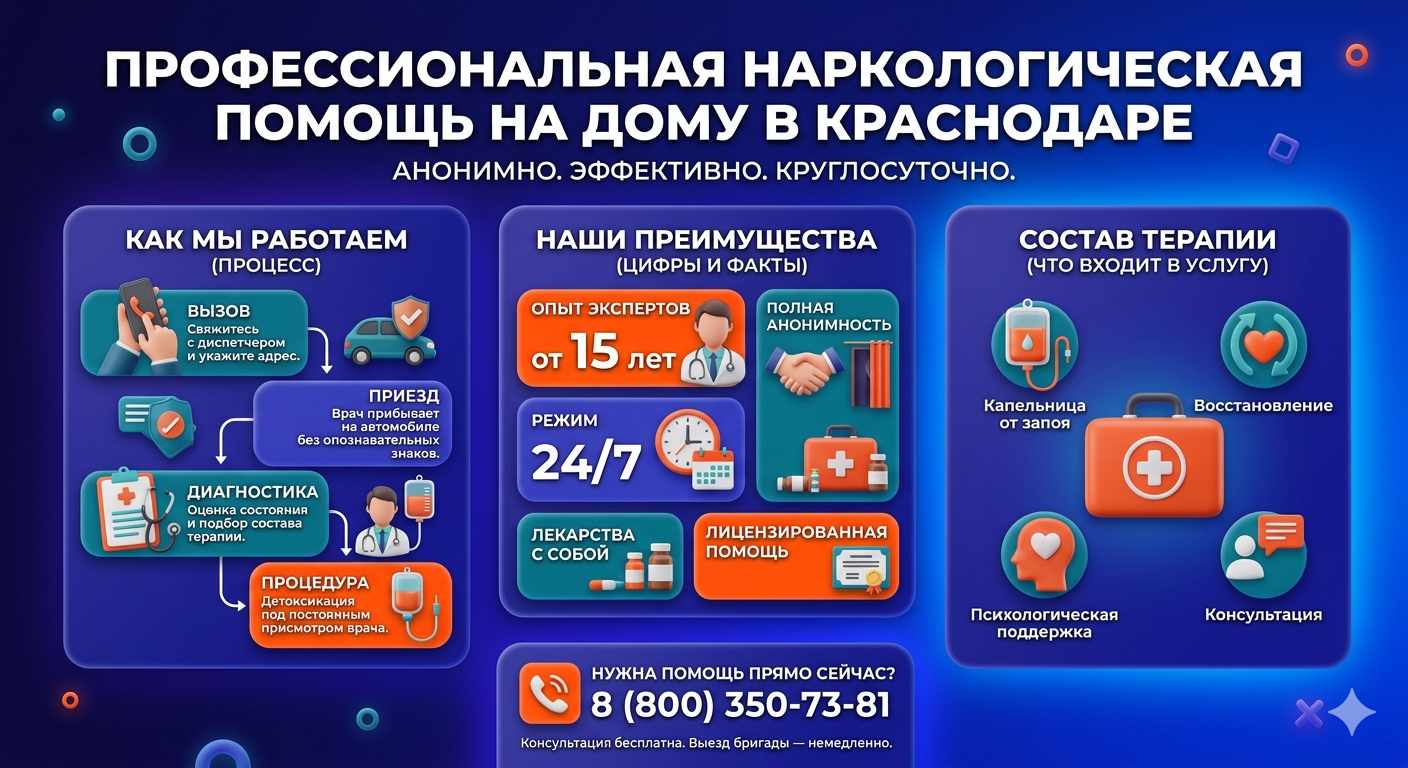 ПРОФЕССИОНАЛЬНАЯ НАРКОЛОГИЧЕСКАЯ ПОМОЩЬ НА ДОМУ В КРАСНОДАРЕ

АНОНИМНО. ЭФФЕКТИВНО. КРУГЛОСУТОЧНО.

КАК МЫ РАБОТАЕМ
(ПРОЦЕСС)

ВЫЗОВ
Свяжитесь с диспетчером и укажите адрес.

ПРИЕЗД
Врач прибывает на автомобиле без опознавательных знаков.

ДИАГНОСТИКА
Оценка состояния и подбор состава терапии.

ПРОЦЕДУРА
Детоксикация под постоянным присмотром врача.

НАШИ ПРЕИМУЩЕСТВА
(ЦИФРЫ И ФАКТЫ)

ОПЫТ ЭКСПЕРТОВ
от 15 лет

ПОЛНАЯ АНОНИМНОСТЬ

РЕЖИМ
24/7

ЛЕКАРСТВА С СОБОЙ

ЛИЦЕНЗИРОВАННАЯ ПОМОЩЬ

СОСТАВ ТЕРАПИИ
(ЧТО ВХОДИТ В УСЛУГУ)

Капельница от запоя

Восстановление

Психологическая поддержка

Консультация

НУЖНА ПОМОЩЬ ПРЯМО СЕЙЧАС?
8 (800) 350-73-81
Консультация бесплатна. Выезд бригады — немедленно.